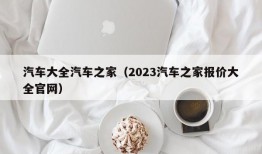 汽车大全汽车之家（2023汽车之家报价大全官网）